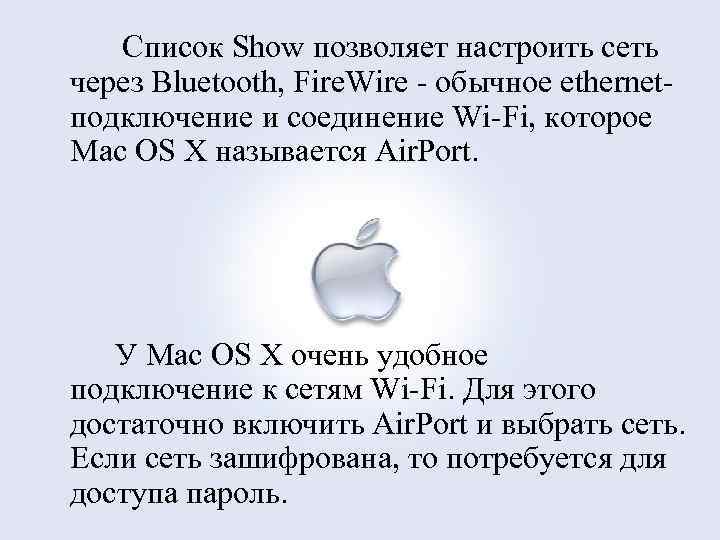 Список Show позволяет настроить сеть через Bluetooth, FireWire - обычное ethernet-подключение и соединение Wi-Fi, которое Mac OS X называется AirPort.

У Mac OS X очень удобное подключение к сетям Wi-Fi. Для этого достаточно включить AirPort и выбрать сеть. Если сеть зашифрована, то потребуется для доступа пароль.